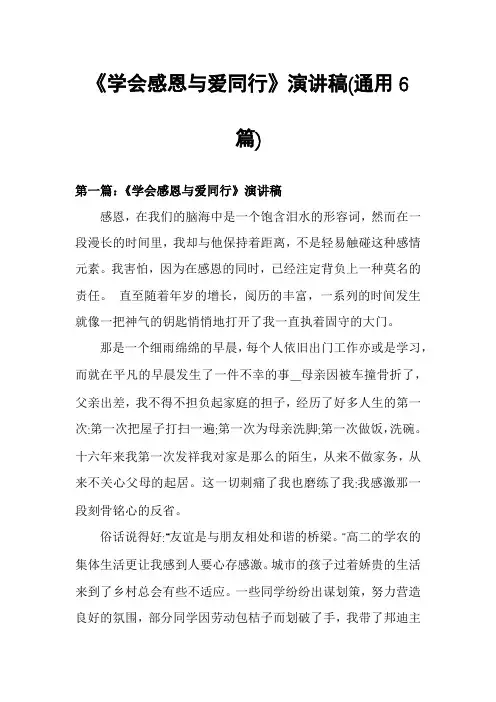 《学会感恩与爱同行》演讲稿(通用 6 篇)

第一篇：《学会感恩与爱同行》演讲稿

感恩，在我们的脑海中是一个饱含泪水的形容词，然而在一段漫长的时间里，我却与他保持着距离，不是轻易触碰这种感情元素。我害怕，因为在感恩的同时，已经注定背负上一种莫名的责任。 直至随着年岁的增长，阅历的丰富，一系列的时间发生就像一把神气的钥匙悄悄地打开了我一直执着固守的大门。

那是一个细雨绵绵的早晨，每个人依旧出门工作亦或是学习，而就在平凡的早晨发生了一件不幸的事＿母亲因被车撞骨折了，父亲出差，我不得不担负起家庭的担子，经历了好多人生的第一次:第一次把屋子打扫一遍;第一次为母亲洗脚;第一次做饭，洗碗。十六年来我第一次发祥我对家是那么的陌生，从来不做家务，从来不关心父母的起居。这一切刺痛了我也磨练了我;我感激那一段刻骨铭心的反省。

俗话说得好:"友谊是与朋友相处和谐的桥梁。"高二的学农的集体生活更让我感到人要心存感激。城市的孩子过着娇贵的生活来到了乡村总会有些不适应。一些同学纷纷出谋划策，努力营造良好的氛围，部分同学因劳动包桔子而划破了手，我带了邦迪主